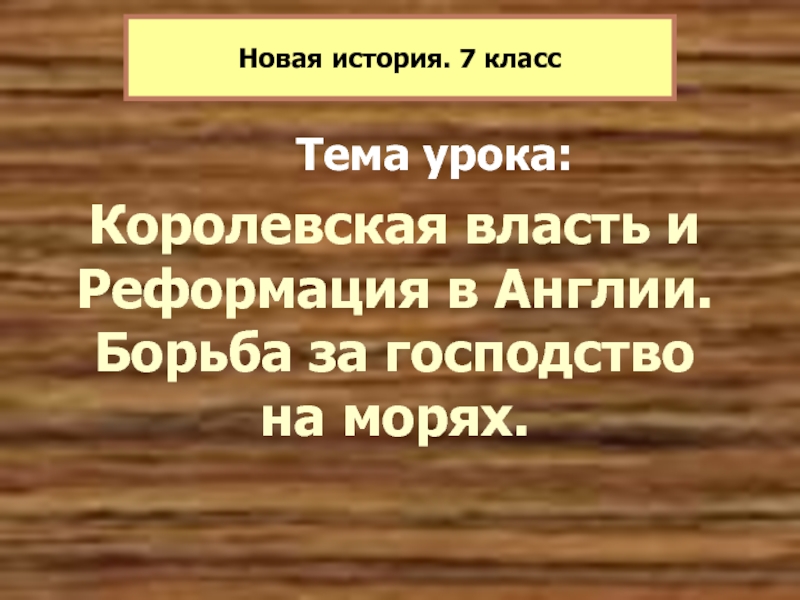 Новая история. 7 класс

Тема урока:

Королевская власть и Реформация в Англии. Борьба за господство на морях.